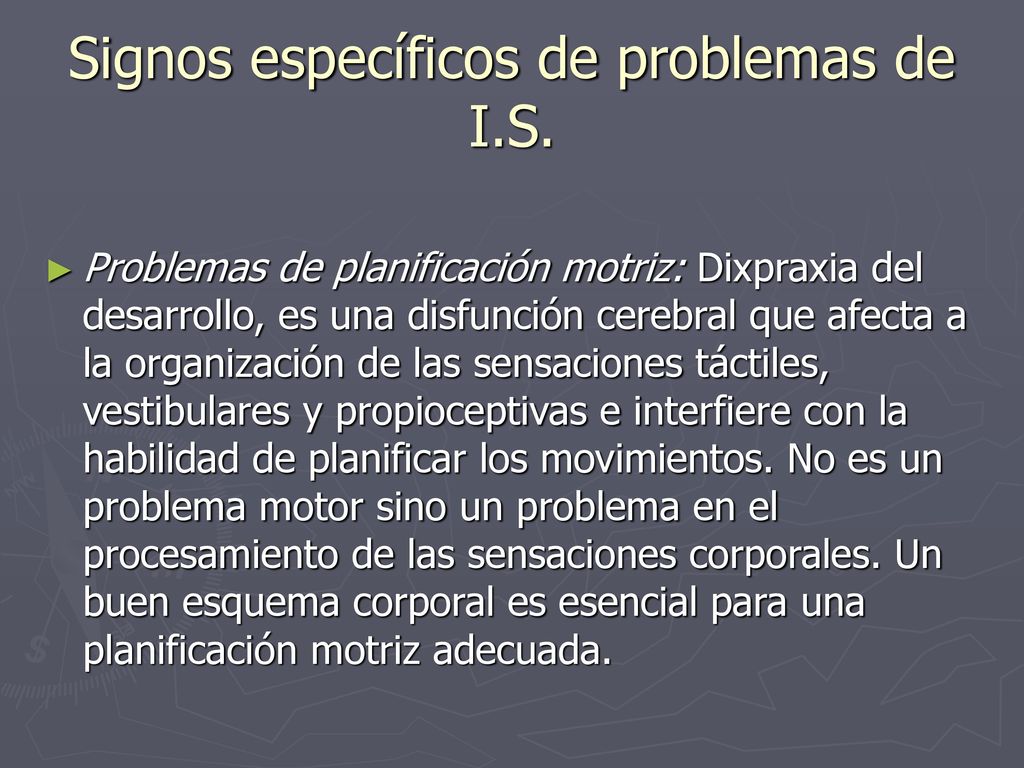 Signos específicos de problemas de I.S.

► Problemas de planificación motriz: Dixpraxia del desarrollo, es una disfunción cerebral que afecta a la organización de las sensaciones táctiles, vestibulares y propioceptivas e interfiere con la habilidad de planificar los movimientos. No es un problema motor sino un problema en el procesamiento de las sensaciones corporales. Un buen esquema corporal es esencial para una planificación motriz adecuada.